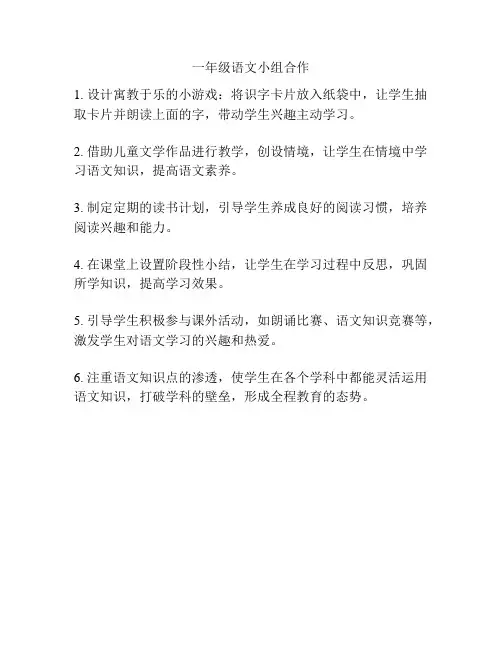 一年级语文小组合作

1. 设计寓教于乐的小游戏：将识字卡片放入纸袋中，让学生抽取卡片并朗读上面的字，带动学生兴趣主动学习。

2. 借助儿童文学作品进行教学，创设情境，让学生在情境中学习语文知识，提高语文素养。

3. 制定定期的读书计划，引导学生养成良好的阅读习惯，培养阅读兴趣和能力。

4. 在课堂上设置阶段性小结，让学生在学习过程中反思，巩固所学知识，提高学习效果。

5. 引导学生积极参与课外活动，如朗诵比赛、语文知识竞赛等，激发学生对语文学习的兴趣和热爱。

6. 注重语文知识点的渗透，使学生在各个学科中都能灵活运用语文知识，打破学科的壁垒，形成全程教育的态势。